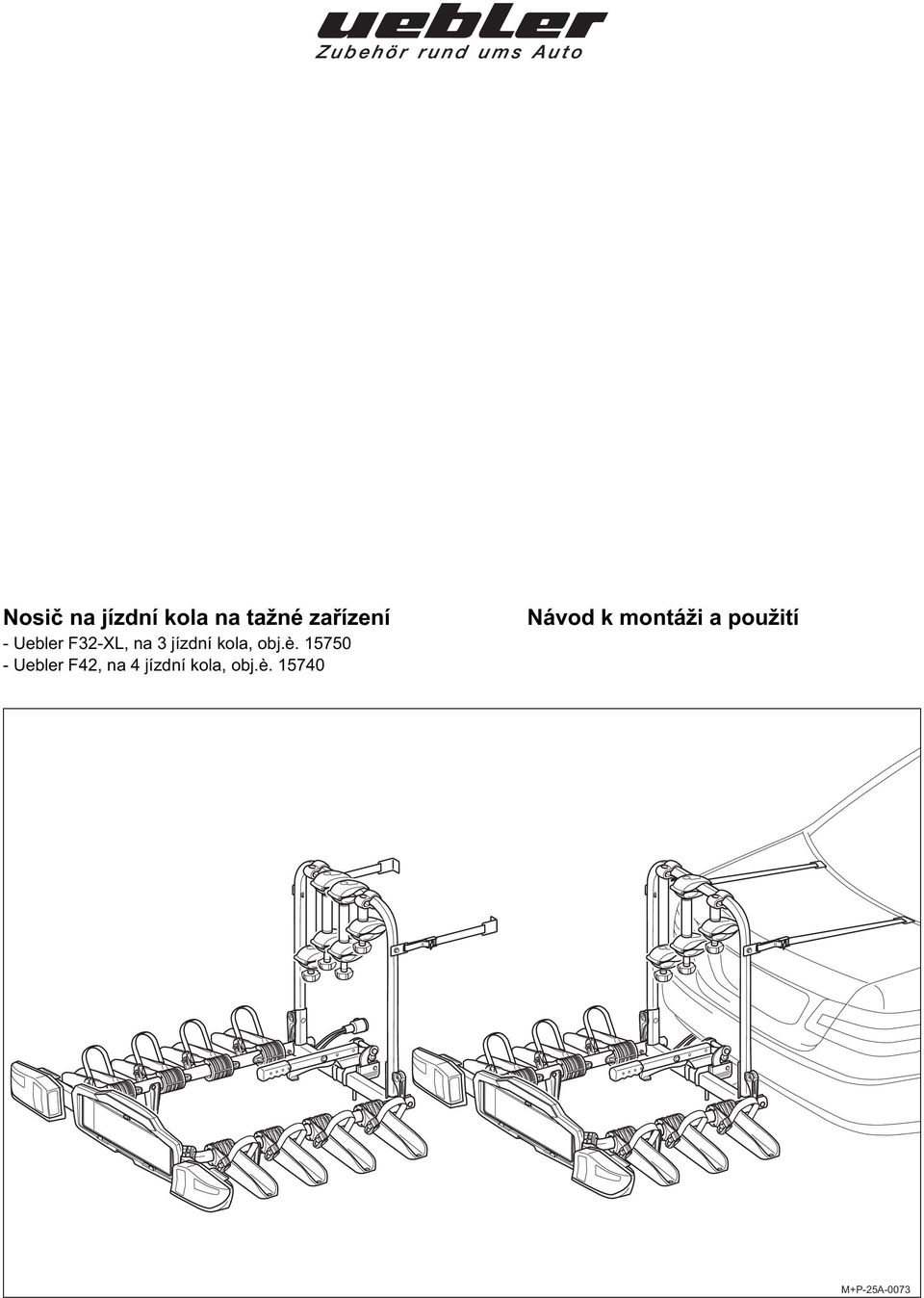 uebler
Zubehör rund ums Auto

Nosič na jízdní kola na tažné zařízení
- Uebler F32-XL, na 3 jízdní kola, obj.è. 15750
- Uebler F42, na 4 jízdní kola, obj.è. 15740

Návod k montáži a použití

M+P-25A-0073